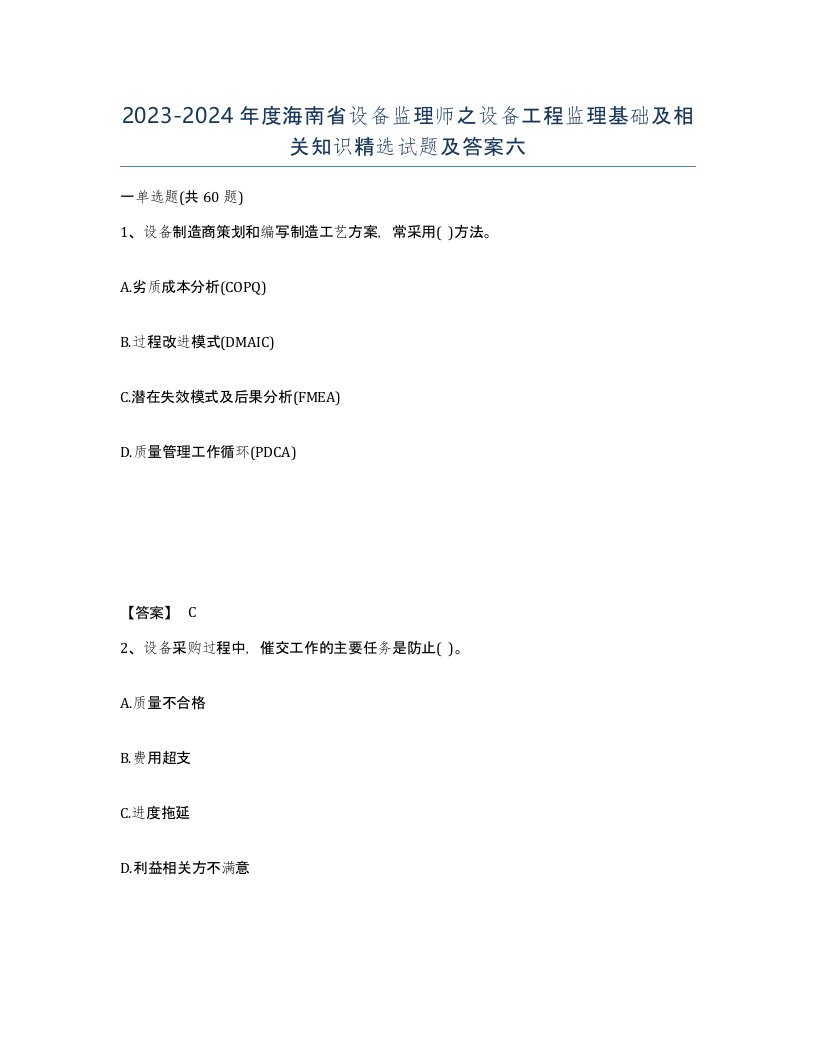 2023-2024年度海南省设备监理师之设备工程监理基础及相关知识精选试题及答案六

一单选题(共60题)

1、设备制造商策划和编写制造工艺方案，常采用( )方法。

A.劣质成本分析(COPQ)

B.过程改进模式(DMAIC)

C.潜在失效模式及后果分析(FMEA)

D.质量管理工作循环(PDCA)

【答案】 C

2、设备采购过程中，催交工作的主要任务是防止( )。

A.质量不合格

B.费用超支

C.进度拖延

D.利益相关方不满意